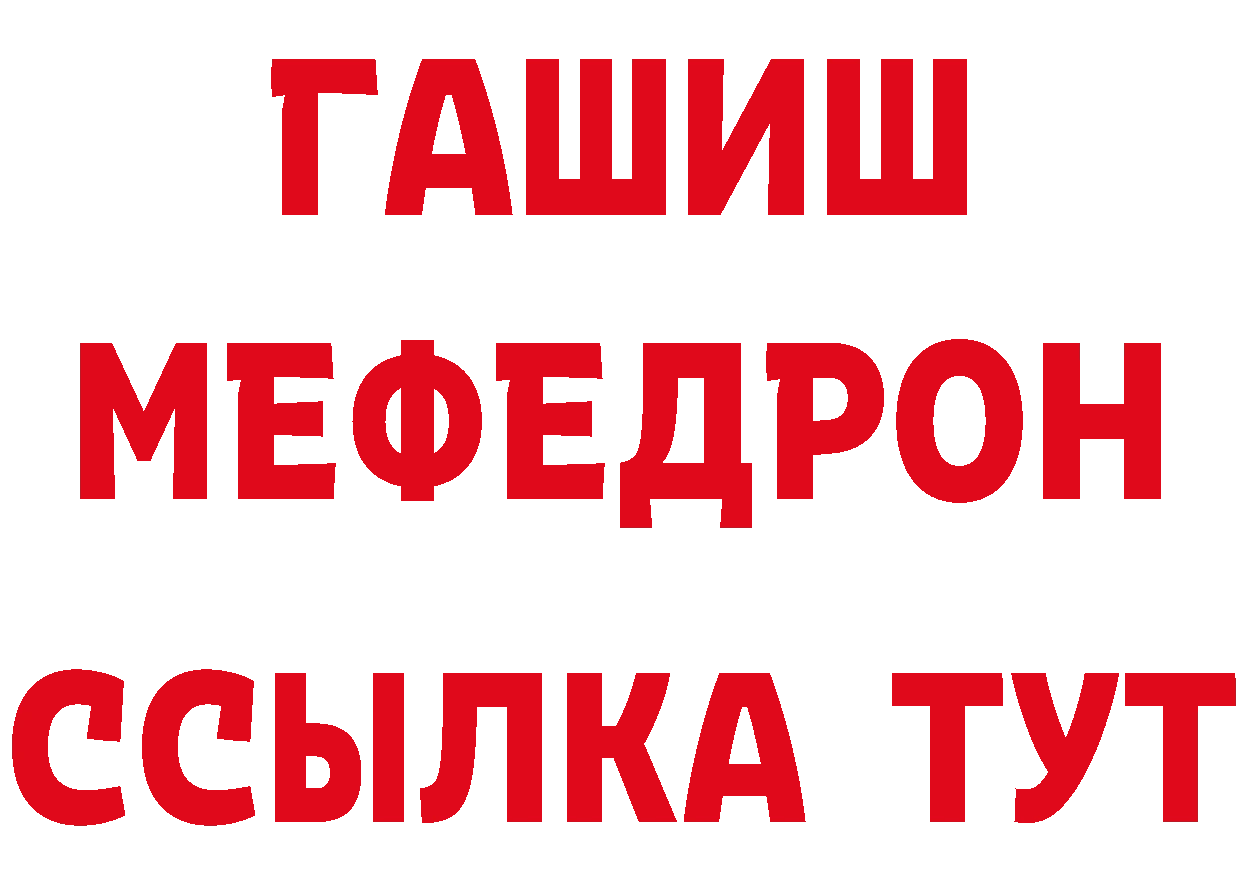 ГАШИШ
МЕФЕДРОН
ССЫЛКА ТУТ